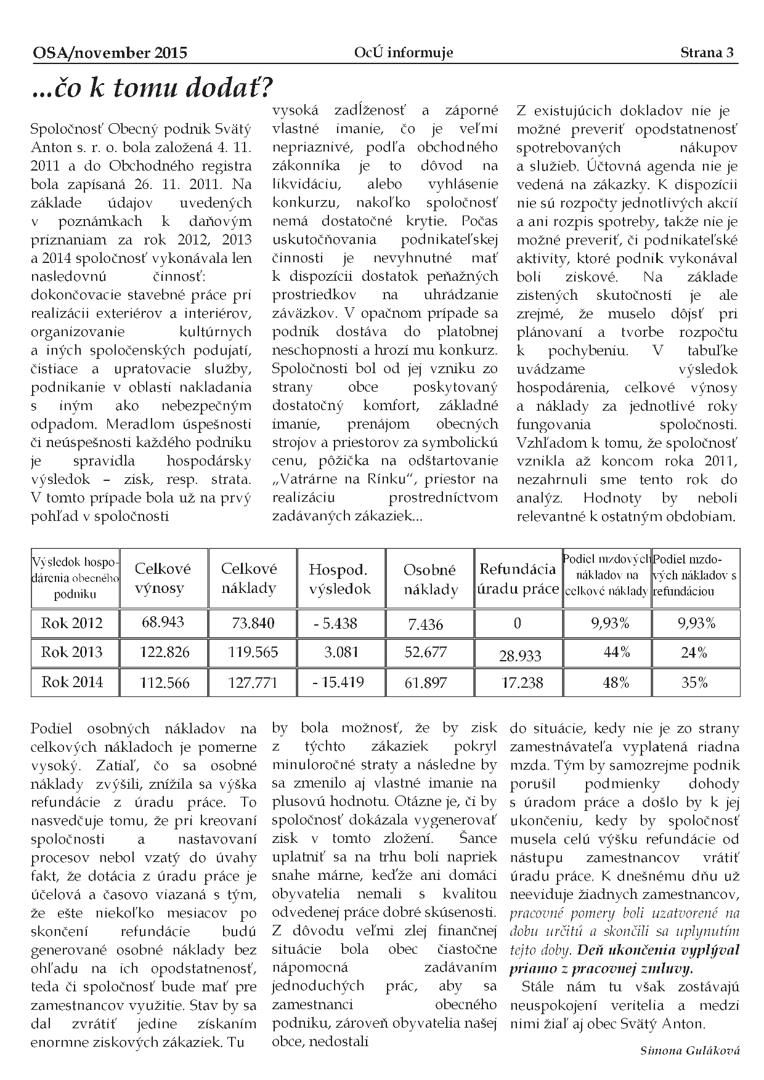 OSA/november 2015 OcÚ informuje Strana 3

...čo k tomu dodať?

Spoločnosť Obecný podnik Svätý Anton s. r. o. bola založená 4. 11. 2011 a do Obchodného registra bola zapísaná 26. 11. 2011. Na základe údajov uvedených v poznámkach k daňovým priznaniam za rok 2012, 2013 a 2014 spoločnosť vykonávala len nasledovnú činnosť: dokončovacie stavebné práce pri realizácii exteriérov a interiérov, organizovanie kultúrnych a iných spoločenských podujatí, čistiace a upratovacie služby, podnikanie v oblasti nakladania s iným ako nebezpečným odpadom. Meradlom úspešnosti či neúspešnosti každého podniku je spravidla hospodársky výsledok – zisk, resp. strata. V tomto prípade bola už na prvý pohľad v spoločnosti

vysoká zadĺženosť a záporné vlastné imanie, čo je veľmi nepriaznivé, podľa obchodného zákonníka je to dôvod na likvidáciu, alebo vyhlásenie konkurzu, nakoľko spoločnosť nemá dostatočné krytie. Počas uskutočňovania podnikateľskej činnosti je nevyhnutné mať k dispozícii dostatok peňažných prostriedkov na uhrádzanie záväzkov. V opačnom prípade sa podnik dostáva do platobnej neschopnosti a hrozí mu konkurz. Spoločnosti bol od jej vzniku zo strany obce poskytovaný dostatočný komfort, základné imanie, prenájom obecných strojov a priestorov za symbolickú cenu, pôžička na odštartovanie „Vatrárne na Rínku“, priestor na realizáciu prostredníctvom zadávaných zákaziek...

Z existujúcich dokladov nie je možné preveriť opodstatnenosť spotrebovaných nákupov a služieb. Účtovná agenda nie je vedená na zákazky. K dispozícii nie sú rozpočty jednotlivých akcií a ani rozpis spotreby, takže nie je možné preveriť, či podnikateľské aktivity, ktoré podnik vykonával boli ziskové. Na základe zistených skutočností je ale zrejmé, že muselo dôjsť pri plánovaní a tvorbe rozpočtu k pochybeniu. V tabuľke uvádzame výsledok hospodárenia, celkové výnosy a náklady za jednotlivé roky fungovania spoločnosti. Vzhľadom k tomu, že spoločnosť vznikla až koncom roka 2011, nezahrnuli sme tento rok do analýz. Hodnoty by neboli relevantné k ostatným obdobiam.

| Výsledok hospodárenia obecného podniku | Celkové výnosy | Celkové náklady | Hospod. výsledok | Osobné náklady | Refundácia úradu práce | Podiel mzdových nákladov na celkové náklady | Podiel mzdových nákladov s refundáciou |
|---|---|---|---|---|---|---|---|
| Rok 2012 | 68.943 | 73.840 | - 5.438 | 7.436 | 0 | 9,93% | 9,93% |
| Rok 2013 | 122.826 | 119.565 | 3.081 | 52.677 | 28.933 | 44% | 24% |
| Rok 2014 | 112.566 | 127.771 | - 15.419 | 61.897 | 17.238 | 48% | 35% |

Podiel osobných nákladov na celkových nákladoch je pomerne vysoký. Zatiaľ, čo sa osobné náklady zvýšili, znížila sa výška refundácie z úradu práce. To nasvedčuje tomu, že pri kreovaní spoločnosti a nastavovaní procesov nebol vzatý do úvahy fakt, že dotácia z úradu práce je účelová a časovo viazaná s tým, že ešte niekoľko mesiacov po skončení refundácie budú generované osobné náklady bez ohľadu na ich opodstatnenosť, teda či spoločnosť bude mať pre zamestnancov využitie. Stav by sa dal zvrátiť jedine získaním enormne ziskových zákaziek. Tu

by bola možnosť, že by zisk z týchto zákaziek pokryl minuloročné straty a následne by sa zmenilo aj vlastné imanie na plusovú hodnotu. Otázne je, či by spoločnosť dokázala vygenerovať zisk v tomto zložení. Šance uplatniť sa na trhu boli napriek snahe márne, keďže ani domáci obyvatelia nemali s kvalitou odvedenej práce dobré skúsenosti. Z dôvodu veľmi zlej finančnej situácie bola obec čiastočne nápomocná zadávaním jednoduchých prác, aby sa zamestnanci obecného podniku, zároveň obyvatelia našej obce, nedostali

do situácie, kedy nie je zo strany zamestnávateľa vyplatená riadna mzda. Tým by samozrejme podnik porušil podmienky dohody s úradom práce a došlo by k jej ukončeniu, kedy by spoločnosť musela celú výšku refundácie od nástupu zamestnancov vrátiť úradu práce. K dnešnému dňu už neeviduje žiadnych zamestnancov, pracovné pomery boli uzatvorené na dobu určitú a skončili sa uplynutím tejto doby. Deň ukončenia vyplýval priamo z pracovnej zmluvy.

Stále nám tu však zostávajú neuspokojení veritelia a medzi nimi žiaľ aj obec Svätý Anton.

Simona Guláková